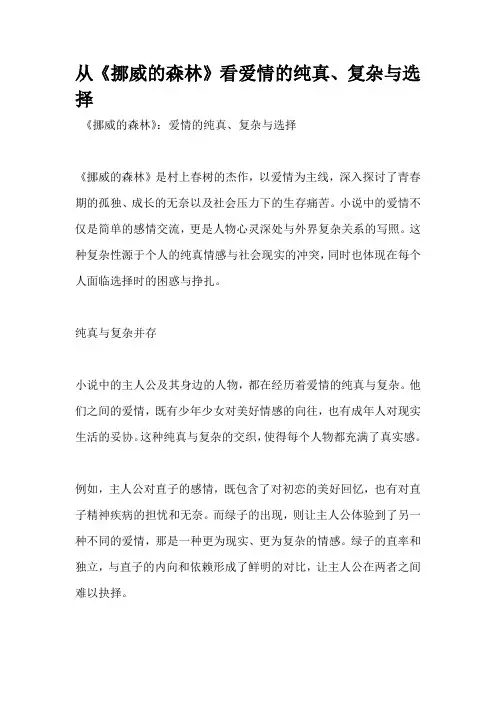 从《挪威的森林》看爱情的纯真、复杂与选择

《挪威的森林》：爱情的纯真、复杂与选择

《挪威的森林》是村上春树的杰作，以爱情为主线，深入探讨了青春期的孤独、成长的无奈以及社会压力下的生存痛苦。小说中的爱情不仅是简单的感情交流，更是人物心灵深处与外界复杂关系的写照。这种复杂性源于个人的纯真情感与社会现实的冲突，同时也体现在每个人面临选择时的困惑与挣扎。

纯真与复杂并存

小说中的主人公及其身边的人物，都在经历着爱情的纯真与复杂。他们之间的爱情，既有少年少女对美好情感的向往，也有成年人对现实生活的妥协。这种纯真与复杂的交织，使得每个人物都充满了真实感。

例如，主人公对直子的感情，既包含了对初恋的美好回忆，也有对直子精神疾病的担忧和无奈。而绿子的出现，则让主人公体验到了另一种不同的爱情，那是一种更为现实、更为复杂的情感。绿子的直率和独立，与直子的内向和依赖形成了鲜明的对比，让主人公在两者之间难以抉择。